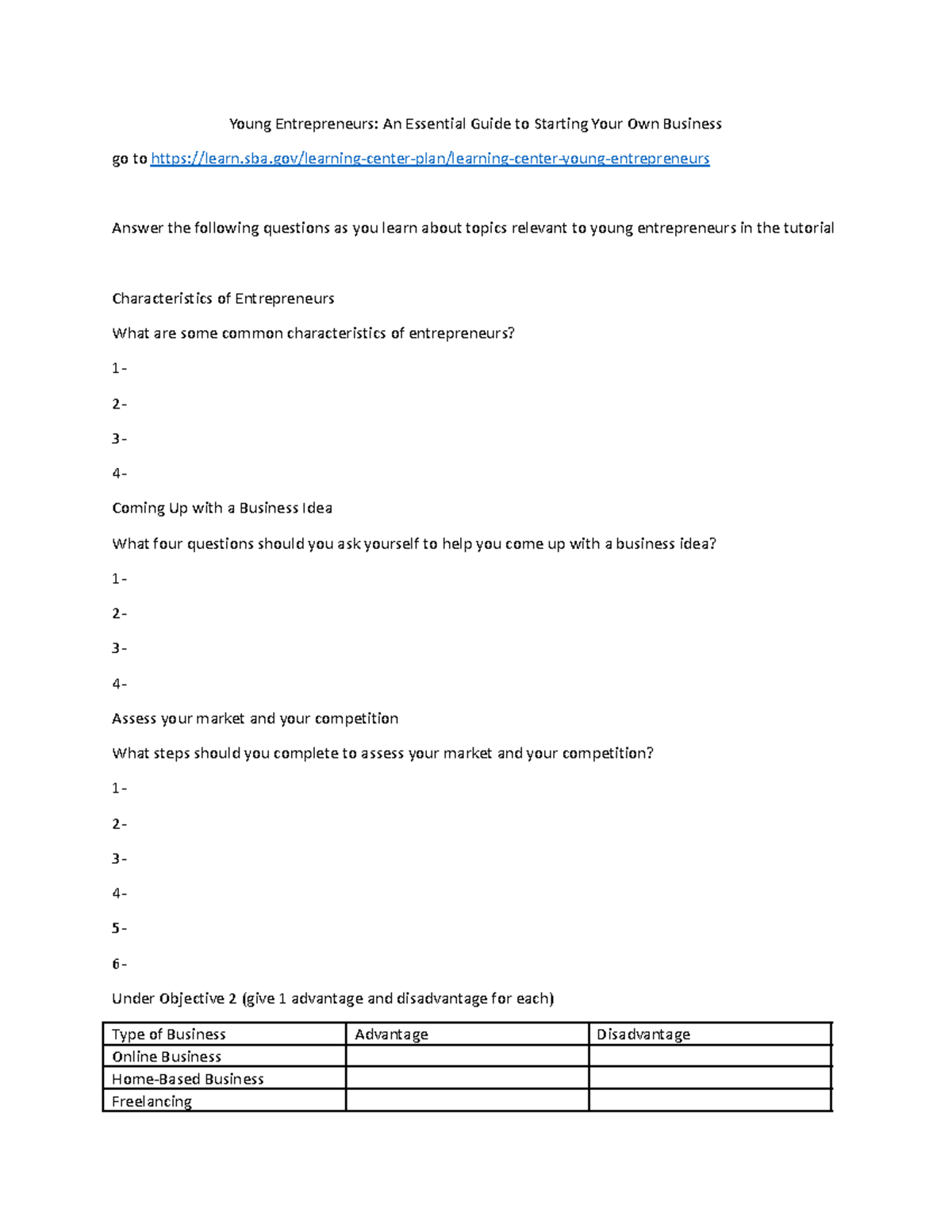 Young Entrepreneurs: An Essential Guide to Starting Your Own Business

go to https://learn.sba.gov/learning-center-plan/learning-center-young-entrepreneurs

Answer the following questions as you learn about topics relevant to young entrepreneurs in the tutorial

Characteristics of Entrepreneurs

What are some common characteristics of entrepreneurs?

1-

2-

3-

4-

Coming Up with a Business Idea

What four questions should you ask yourself to help you come up with a business idea?

1-

2-

3-

4-

Assess your market and your competition

What steps should you complete to assess your market and your competition?

1-

2-

3-

4-

5-

6-

Under Objective 2 (give 1 advantage and disadvantage for each)

| Type of Business | Advantage | Disadvantage |
|---|---|---|
| Online Business | | |
| Home-Based Business | | |
| Freelancing | | |